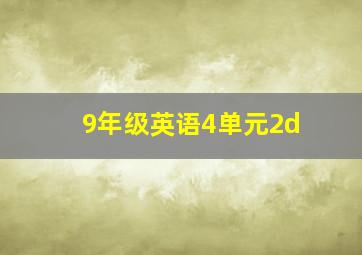 9年级英语4单元2d